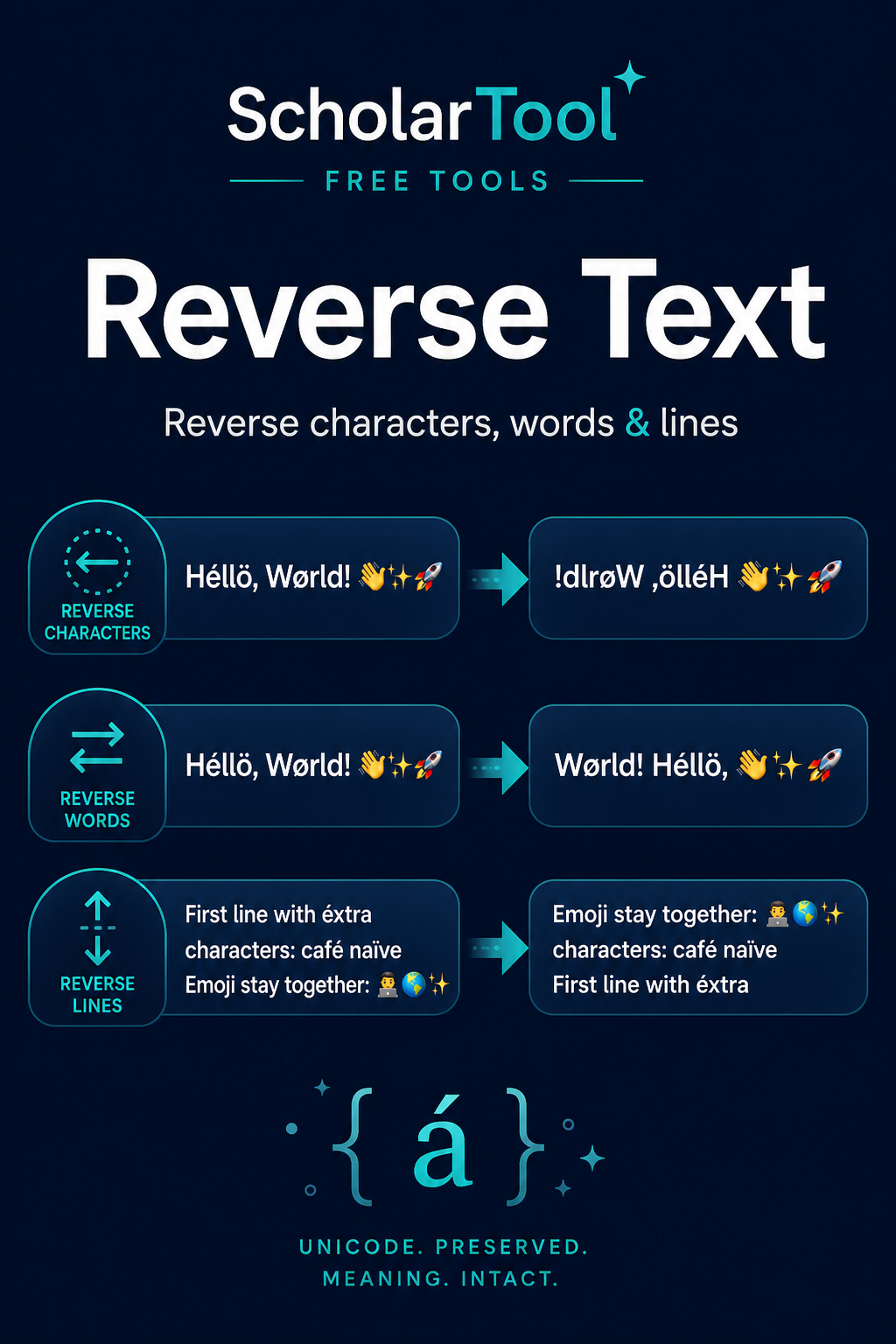 ScholarTool

FREE TOOLS

Reverse Text

Reverse characters, words & lines

REVERSE CHARACTERS

Héllö, Wørld! 👋✨🚀

!dlrøW ,ölléH 👋✨🚀

REVERSE WORDS

Héllö, Wørld! 👋✨🚀

Wørld! Héllö, 👋✨🚀

REVERSE LINES

First line with éxtra
characters: café naïve
Emoji stay together: 👨‍💻🌎✨

Emoji stay together: 👨‍💻🌎✨
characters: café naïve
First line with éxtra

{ á }

UNICODE. PRESERVED.
MEANING. INTACT.